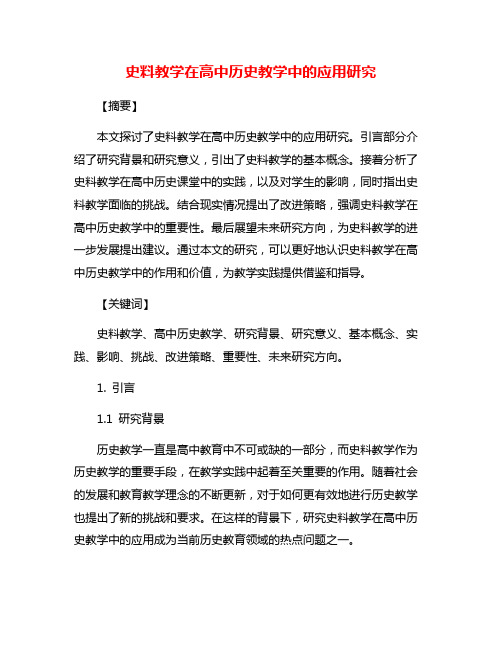 史料教学在高中历史教学中的应用研究

【摘要】

本文探讨了史料教学在高中历史教学中的应用研究。引言部分介绍了研究背景和研究意义，引出了史料教学的基本概念。接着分析了史料教学在高中历史课堂中的实践，以及对学生的影响，同时指出史料教学面临的挑战。结合现实情况提出了改进策略，强调史料教学在高中历史教学中的重要性。最后展望未来研究方向，为史料教学的进一步发展提出建议。通过本文的研究，可以更好地认识史料教学在高中历史教学中的作用和价值，为教学实践提供借鉴和指导。

【关键词】

史料教学、高中历史教学、研究背景、研究意义、基本概念、实践、影响、挑战、改进策略、重要性、未来研究方向。

1. 引言

1.1 研究背景

历史教学一直是高中教育中不可或缺的一部分，而史料教学作为历史教学的重要手段，在教学实践中起着至关重要的作用。随着社会的发展和教育教学理念的不断更新，对于如何更有效地进行历史教学也提出了新的挑战和要求。在这样的背景下，研究史料教学在高中历史教学中的应用成为当前历史教育领域的热点问题之一。